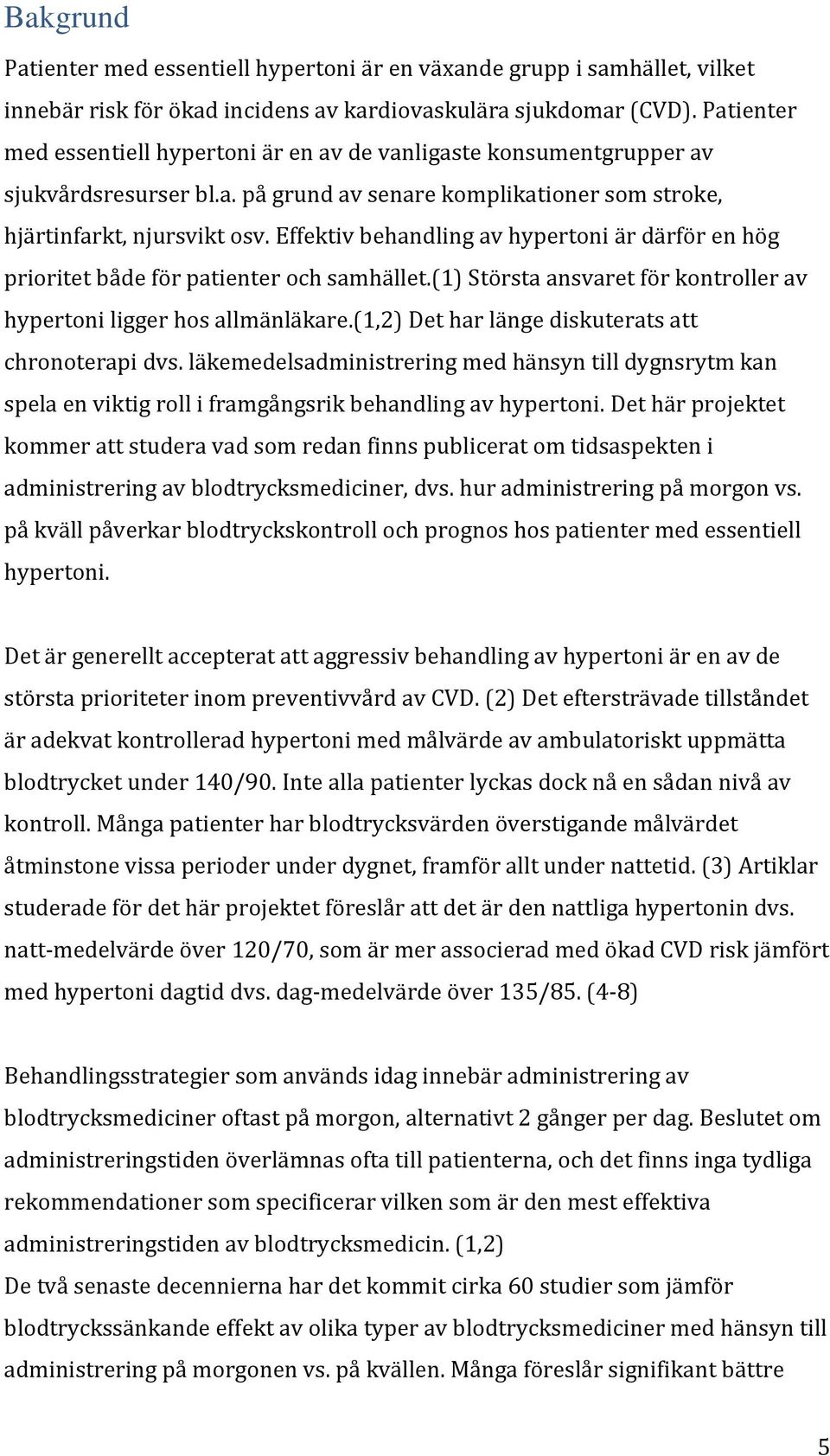 Bakgrund

Patienter med essentiell hypertoni är en växande grupp i samhället, vilket innebär risk för ökad incidens av kardiovaskulära sjukdomar (CVD). Patienter med essentiell hypertoni är en av de vanligaste konsumentgrupper av sjukvårdsresurser bl.a. på grund av senare komplikationer som stroke, hjärtinfarkt, njursvikt osv. Effektiv behandling av hypertoni är därför en hög prioritet både för patienter och samhället.(1) Största ansvaret för kontroller av hypertoni ligger hos allmänläkare.(1,2) Det har länge diskuterats att chronoterapi dvs. läkemedelsadministrering med hänsyn till dygnsrytm kan spela en viktig roll i framgångsrik behandling av hypertoni. Det här projektet kommer att studera vad som redan finns publicerat om tidsaspekten i administrering av blodtrycksmediciner, dvs. hur administrering på morgon vs. på kväll påverkar blodtryckskontroll och prognos hos patienter med essentiell hypertoni.

Det är generellt accepterat att aggressiv behandling av hypertoni är en av de största prioriteter inom preventivvård av CVD. (2) Det eftersträvade tillståndet är adekvat kontrollerad hypertoni med målvärde av ambulatoriskt uppmätta blodtrycket under 140/90. Inte alla patienter lyckas dock nå en sådan nivå av kontroll. Många patienter har blodtrycksvärden överstigande målvärdet åtminstone vissa perioder under dygnet, framför allt under nattetid. (3) Artiklar studerade för det här projektet föreslår att det är den nattliga hypertonin dvs. natt-medelvärde över 120/70, som är mer associerad med ökad CVD risk jämfört med hypertoni dagtid dvs. dag-medelvärde över 135/85. (4-8)

Behandlingsstrategier som används idag innebär administrering av blodtrycksmediciner oftast på morgon, alternativt 2 gånger per dag. Beslutet om administreringstiden överlämnas ofta till patienterna, och det finns inga tydliga rekommendationer som specificerar vilken som är den mest effektiva administreringstiden av blodtrycksmedicin. (1,2)
De två senaste decennierna har det kommit cirka 60 studier som jämför blodtryckssänkande effekt av olika typer av blodtrycksmediciner med hänsyn till administrering på morgonen vs. på kvällen. Många föreslår signifikant bättre

5